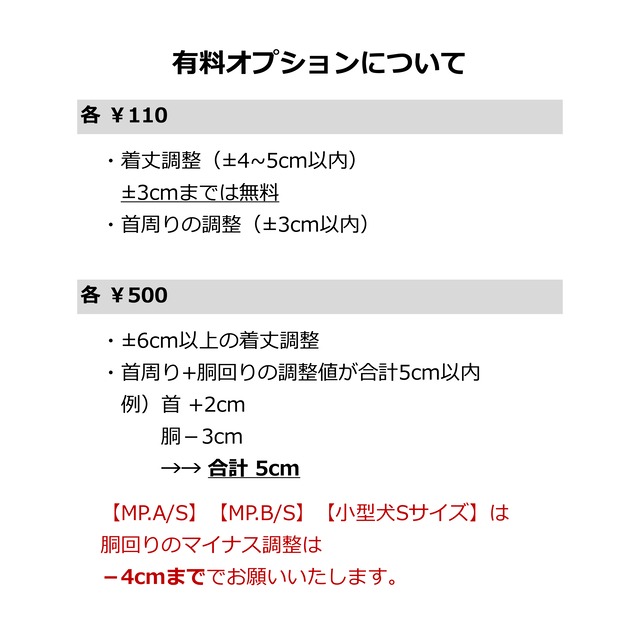 有料オプションについて

各 ¥110

・着丈調整（±4~5cm以内）
±3cmまでは無料
・首周りの調整（±3cm以内）

各 ¥500

・±6cm以上の着丈調整
・首周り+胴回りの調整値が合計5cm以内
例）首 +2cm
胴－3cm
→→ 合計 5cm

【MP.A/S】【MP.B/S】【小型犬Sサイズ】は胴回りのマイナス調整は－4cmまででお願いいたします。